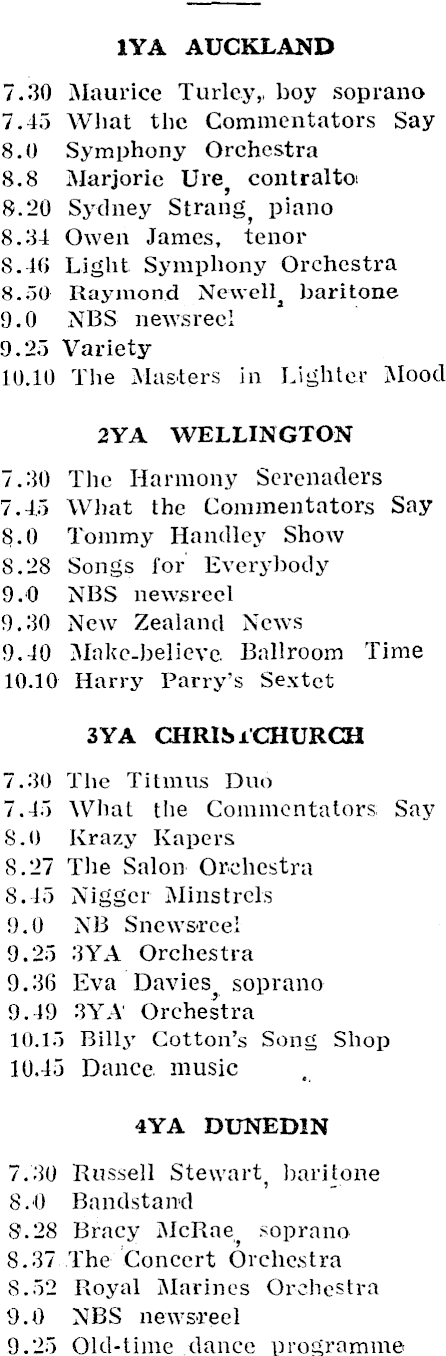 1YA AUCKLAND

7.30 Maurice Turley, boy soprano
7.45 What the Commentators Say
8.0 Symphony Orchestra
8.8 Marjorie Ure, contralto
8.20 Sydney Strang, piano
8.34 Owen James, tenor
8.46 Light Symphony Orchestra
8.50 Raymond Newell, baritone
9.0 NBS newsreel
9.25 Variety
10.10 The Masters in Lighter Mood

2YA WELLINGTON

7.30 The Harmony Serenaders
7.45 What the Commentators Say
8.0 Tommy Handley Show
8.28 Songs for Everybody
9.0 NBS newsreel
9.30 New Zealand News
9.40 Make-believe Ballroom Time
10.10 Harry Parry's Sextet

3YA CHRISTCHURCH

7.30 The Titmus Duo
7.45 What the Commentators Say
8.0 Krazy Kapers
8.27 The Salon Orchestra
8.45 Nigger Minstrels
9.0 NB Snewsreel
9.25 3YA Orchestra
9.36 Eva Davies, soprano
9.49 3YA Orchestra
10.15 Billy Cotton's Song Shop
10.45 Dance music

4YA DUNEDIN

7.30 Russell Stewart, baritone
8.0 Bandstand
8.28 Bracy McRae, soprano
8.37 The Concert Orchestra
8.52 Royal Marines Orchestra
9.0 NBS newsreel
9.25 Old-time dance programme